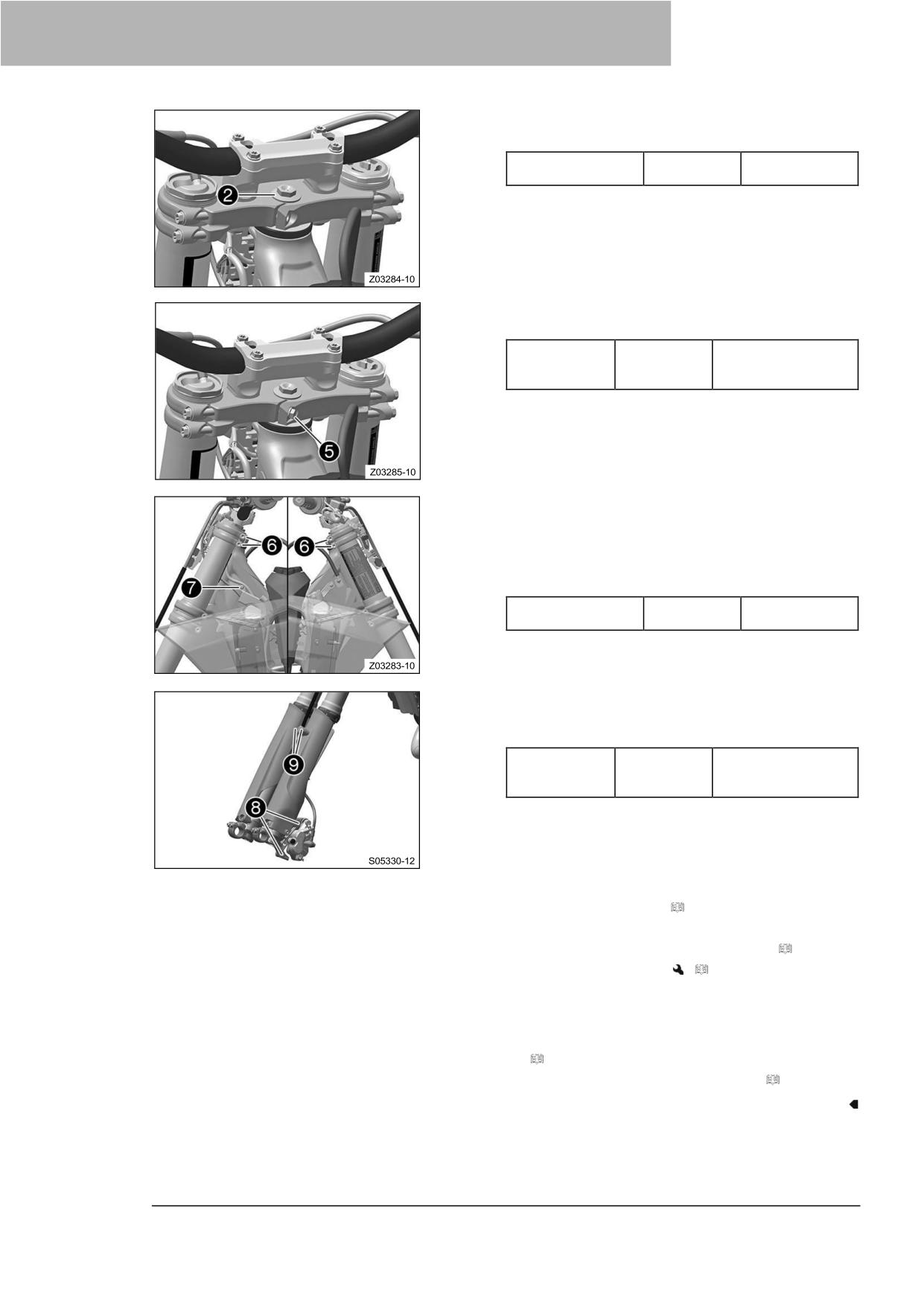 2

Z03284-10

5

Z03285-10

6

6

7

Z03283-10

9

8

S05330-12